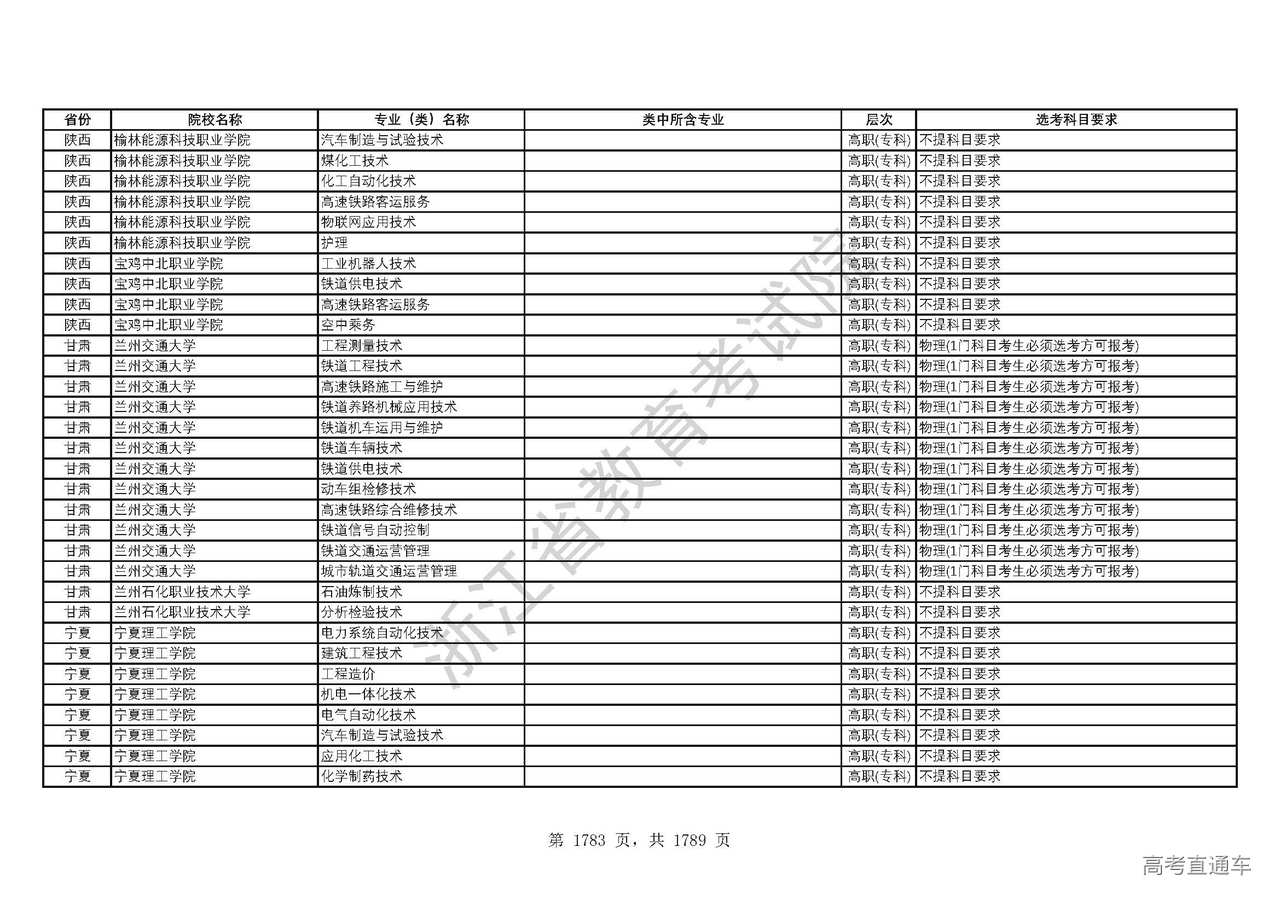 | 省份 | 院校名称 | 专业（类）名称 | 类中所含专业 | 层次 | 选考科目要求 |
|---|---|---|---|---|---|
| 陕西 | 榆林能源科技职业学院 | 汽车制造与试验技术 |  | 高职(专科) | 不提科目要求 |
| 陕西 | 榆林能源科技职业学院 | 煤化工技术 |  | 高职(专科) | 不提科目要求 |
| 陕西 | 榆林能源科技职业学院 | 化工自动化技术 |  | 高职(专科) | 不提科目要求 |
| 陕西 | 榆林能源科技职业学院 | 高速铁路客运服务 |  | 高职(专科) | 不提科目要求 |
| 陕西 | 榆林能源科技职业学院 | 物联网应用技术 |  | 高职(专科) | 不提科目要求 |
| 陕西 | 榆林能源科技职业学院 | 护理 |  | 高职(专科) | 不提科目要求 |
| 陕西 | 宝鸡中北职业学院 | 工业机器人技术 |  | 高职(专科) | 不提科目要求 |
| 陕西 | 宝鸡中北职业学院 | 铁道供电技术 |  | 高职(专科) | 不提科目要求 |
| 陕西 | 宝鸡中北职业学院 | 高速铁路客运服务 |  | 高职(专科) | 不提科目要求 |
| 陕西 | 宝鸡中北职业学院 | 空中乘务 |  | 高职(专科) | 不提科目要求 |
| 甘肃 | 兰州交通大学 | 工程测量技术 |  | 高职(专科) | 物理(1门科目考生必须选考方可报考) |
| 甘肃 | 兰州交通大学 | 铁道工程技术 |  | 高职(专科) | 物理(1门科目考生必须选考方可报考) |
| 甘肃 | 兰州交通大学 | 高速铁路施工与维护 |  | 高职(专科) | 物理(1门科目考生必须选考方可报考) |
| 甘肃 | 兰州交通大学 | 铁道养路机械应用技术 |  | 高职(专科) | 物理(1门科目考生必须选考方可报考) |
| 甘肃 | 兰州交通大学 | 铁道机车运用与维护 |  | 高职(专科) | 物理(1门科目考生必须选考方可报考) |
| 甘肃 | 兰州交通大学 | 铁道车辆技术 |  | 高职(专科) | 物理(1门科目考生必须选考方可报考) |
| 甘肃 | 兰州交通大学 | 铁道供电技术 |  | 高职(专科) | 物理(1门科目考生必须选考方可报考) |
| 甘肃 | 兰州交通大学 | 动车组检修技术 |  | 高职(专科) | 物理(1门科目考生必须选考方可报考) |
| 甘肃 | 兰州交通大学 | 高速铁路综合维修技术 |  | 高职(专科) | 物理(1门科目考生必须选考方可报考) |
| 甘肃 | 兰州交通大学 | 铁道信号自动控制 |  | 高职(专科) | 物理(1门科目考生必须选考方可报考) |
| 甘肃 | 兰州交通大学 | 铁道交通运营管理 |  | 高职(专科) | 物理(1门科目考生必须选考方可报考) |
| 甘肃 | 兰州交通大学 | 城市轨道交通运营管理 |  | 高职(专科) | 物理(1门科目考生必须选考方可报考) |
| 甘肃 | 兰州石化职业技术大学 | 石油炼制技术 |  | 高职(专科) | 不提科目要求 |
| 甘肃 | 兰州石化职业技术大学 | 分析检验技术 |  | 高职(专科) | 不提科目要求 |
| 宁夏 | 宁夏理工学院 | 电力系统自动化技术 |  | 高职(专科) | 不提科目要求 |
| 宁夏 | 宁夏理工学院 | 建筑工程技术 |  | 高职(专科) | 不提科目要求 |
| 宁夏 | 宁夏理工学院 | 工程造价 |  | 高职(专科) | 不提科目要求 |
| 宁夏 | 宁夏理工学院 | 机电一体化技术 |  | 高职(专科) | 不提科目要求 |
| 宁夏 | 宁夏理工学院 | 电气自动化技术 |  | 高职(专科) | 不提科目要求 |
| 宁夏 | 宁夏理工学院 | 汽车制造与试验技术 |  | 高职(专科) | 不提科目要求 |
| 宁夏 | 宁夏理工学院 | 应用化工技术 |  | 高职(专科) | 不提科目要求 |
| 宁夏 | 宁夏理工学院 | 化学制药技术 |  | 高职(专科) | 不提科目要求 |

浙江省教育考试院

第 1783 页，共 1789 页

高考直通车